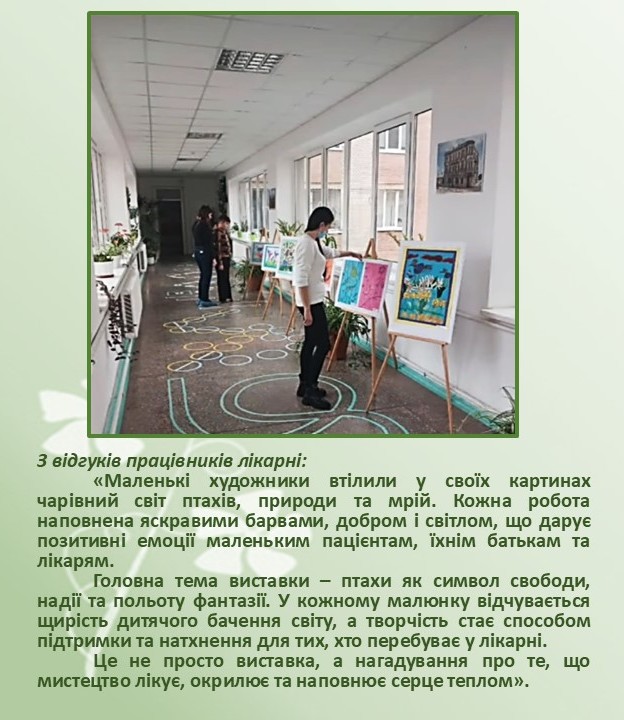 З відгуків працівників лікарні:

«Маленькі художники втілили у своїх картинах чарівний світ птахів, природи та мрій. Кожна робота наповнена яскравими барвами, добром і світлом, що дарує позитивні емоції маленьким пацієнтам, їхнім батькам та лікарям.

Головна тема виставки – птахи як символ свободи, надії та польоту фантазії. У кожному малюнку відчувається щирість дитячого бачення світу, а творчість стає способом підтримки та натхнення для тих, хто перебуває у лікарні.

Це не просто виставка, а нагадування про те, що мистецтво лікує, окрилює та наповнює серце теплом».